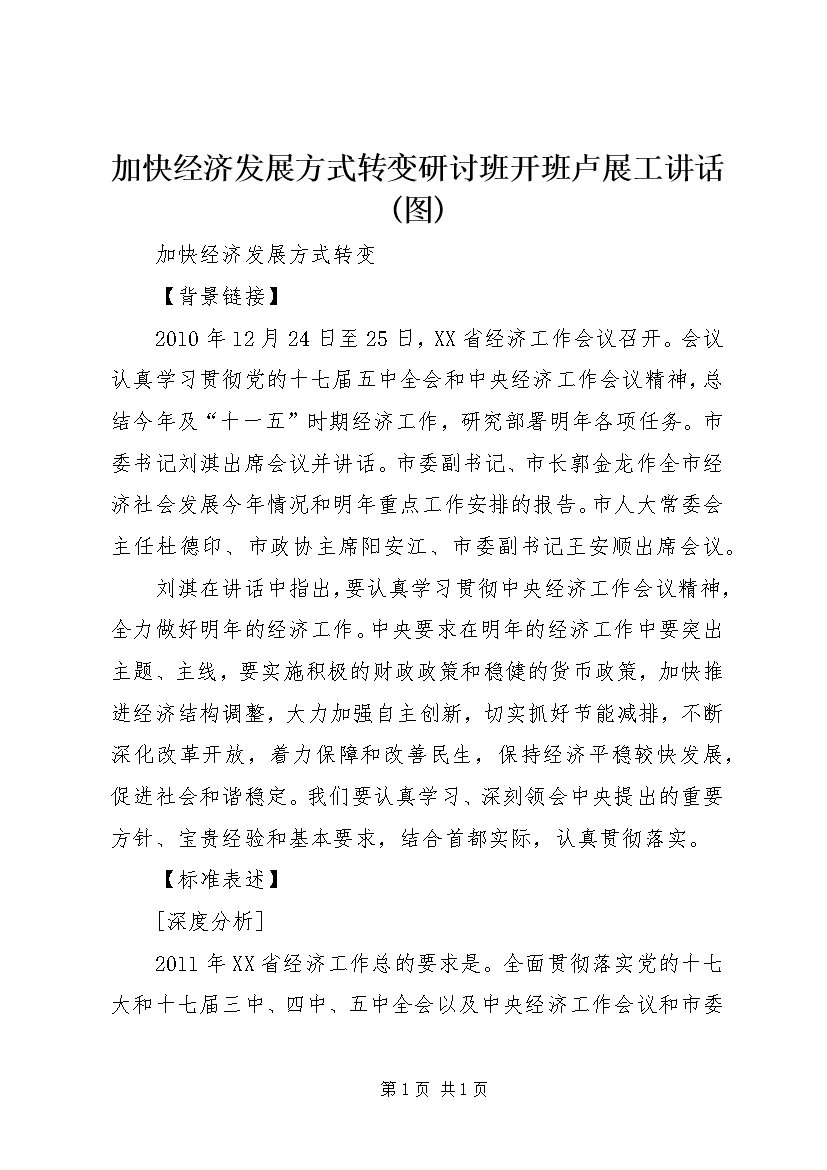 加快经济发展方式转变研讨班开班卢展工讲话(图)

加快经济发展方式转变

【背景链接】

2010年12月24日至25日，XX省经济工作会议召开。会议认真学习贯彻党的十七届五中全会和中央经济工作会议精神，总结今年及“十一五”时期经济工作，研究部署明年各项任务。市委书记刘淇出席会议并讲话。市委副书记、市长郭金龙作全市经济社会发展今年情况和明年重点工作安排的报告。市人大常委会主任杜德印、市政协主席阳安江、市委副书记王安顺出席会议。

刘淇在讲话中指出，要认真学习贯彻中央经济工作会议精神，全力做好明年的经济工作。中央要求在明年的经济工作中要突出主题、主线，要实施积极的财政政策和稳健的货币政策，加快推进经济结构调整，大力加强自主创新，切实抓好节能减排，不断深化改革开放，着力保障和改善民生，保持经济平稳较快发展，促进社会和谐稳定。我们要认真学习、深刻领会中央提出的重要方针、宝贵经验和基本要求，结合首都实际，认真贯彻落实。

【标准表述】

[深度分析]

2011年XX省经济工作总的要求是。全面贯彻落实党的十七大和十七届三中、四中、五中全会以及中央经济工作会议和市委

第1页 共1页